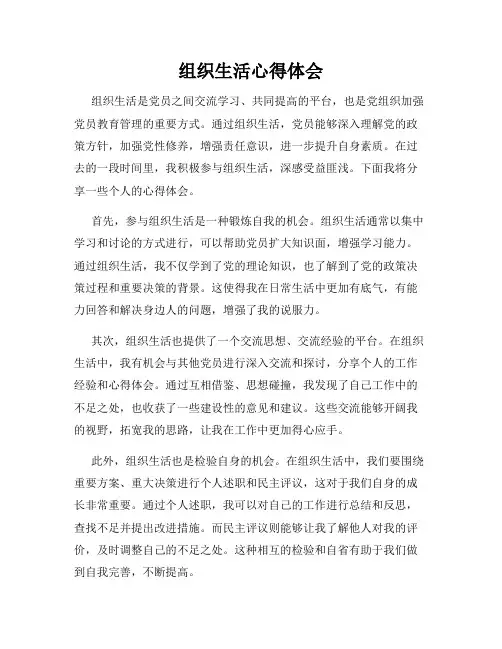 组织生活心得体会

组织生活是党员之间交流学习、共同提高的平台，也是党组织加强党员教育管理的重要方式。通过组织生活，党员能够深入理解党的政策方针，加强党性修养，增强责任意识，进一步提升自身素质。在过去的一段时间里，我积极参与组织生活，深感受益匪浅。下面我将分享一些个人的心得体会。

首先，参与组织生活是一种锻炼自我的机会。组织生活通常以集中学习和讨论的方式进行，可以帮助党员扩大知识面，增强学习能力。通过组织生活，我不仅学到了党的理论知识，也了解到了党的政策决策过程和重要决策的背景。这使得我在日常生活中更加有底气，有能力回答和解决身边人的问题，增强了我的说服力。

其次，组织生活也提供了一个交流思想、交流经验的平台。在组织生活中，我有机会与其他党员进行深入交流和探讨，分享个人的工作经验和心得体会。通过互相借鉴、思想碰撞，我发现了自己工作中的不足之处，也收获了一些建设性的意见和建议。这些交流能够开阔我的视野，拓宽我的思路，让我在工作中更加得心应手。

此外，组织生活也是检验自身的机会。在组织生活中，我们要围绕重要方案、重大决策进行个人述职和民主评议，这对于我们自身的成长非常重要。通过个人述职，我可以对自己的工作进行总结和反思，查找不足并提出改进措施。而民主评议则能够让我了解他人对我的评价，及时调整自己的不足之处。这种相互的检验和自省有助于我们做到自我完善，不断提高。